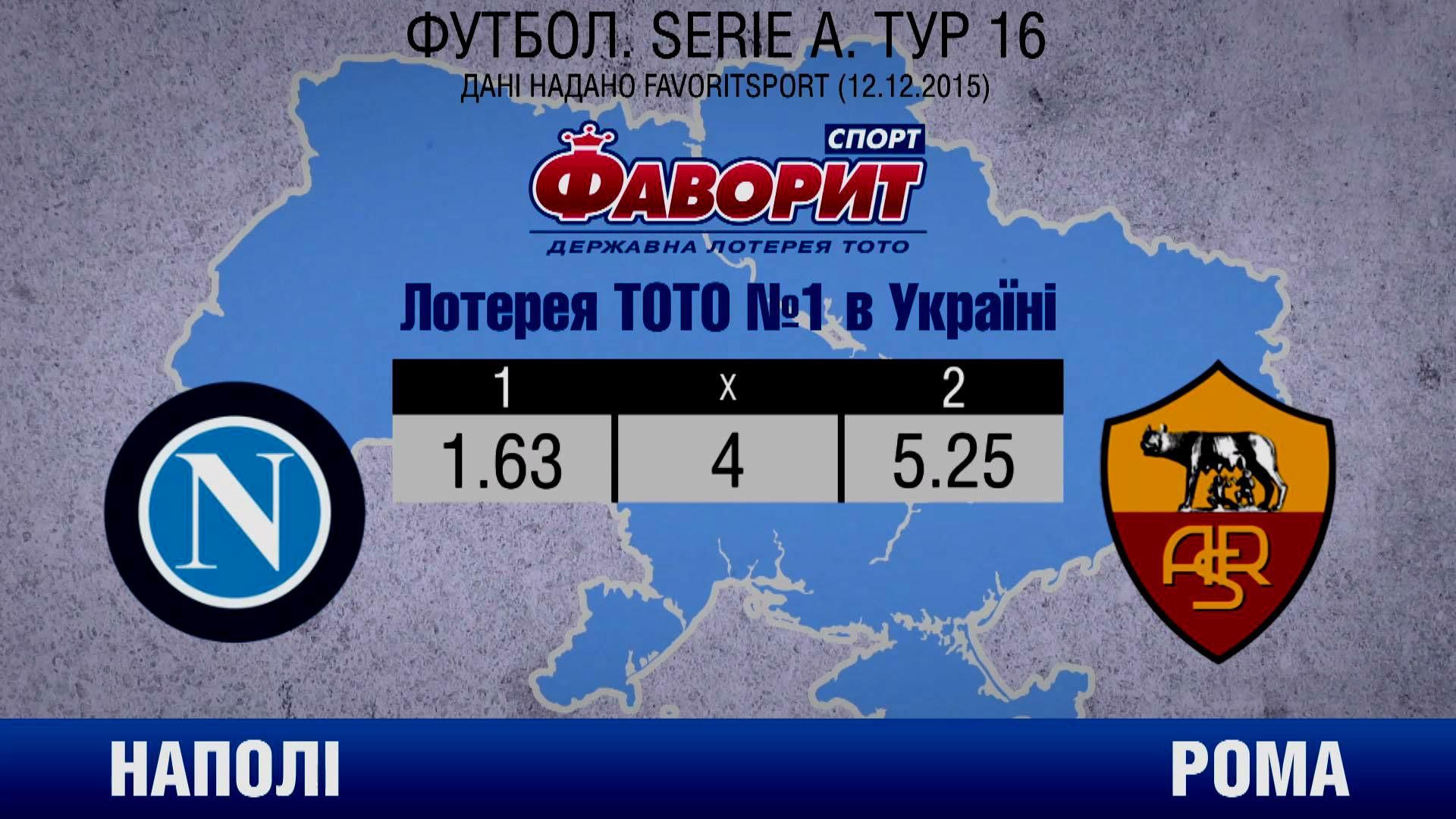 ФУТБОЛ. SERIE A. ТУР 16
ДАНІ НАДАНО FAVORITSPORT (12.12.2015)

СПОРТ
ФАВОРИТ
ДЕРЖАВНА ЛОТЕРЕЯ ТОТО

Лотерея ТОТО №1 в Україні

| 1 | x | 2 |
|---|---|---|
| 1.63 | 4 | 5.25 |

N

ASR

НАПОЛІ

РОМА